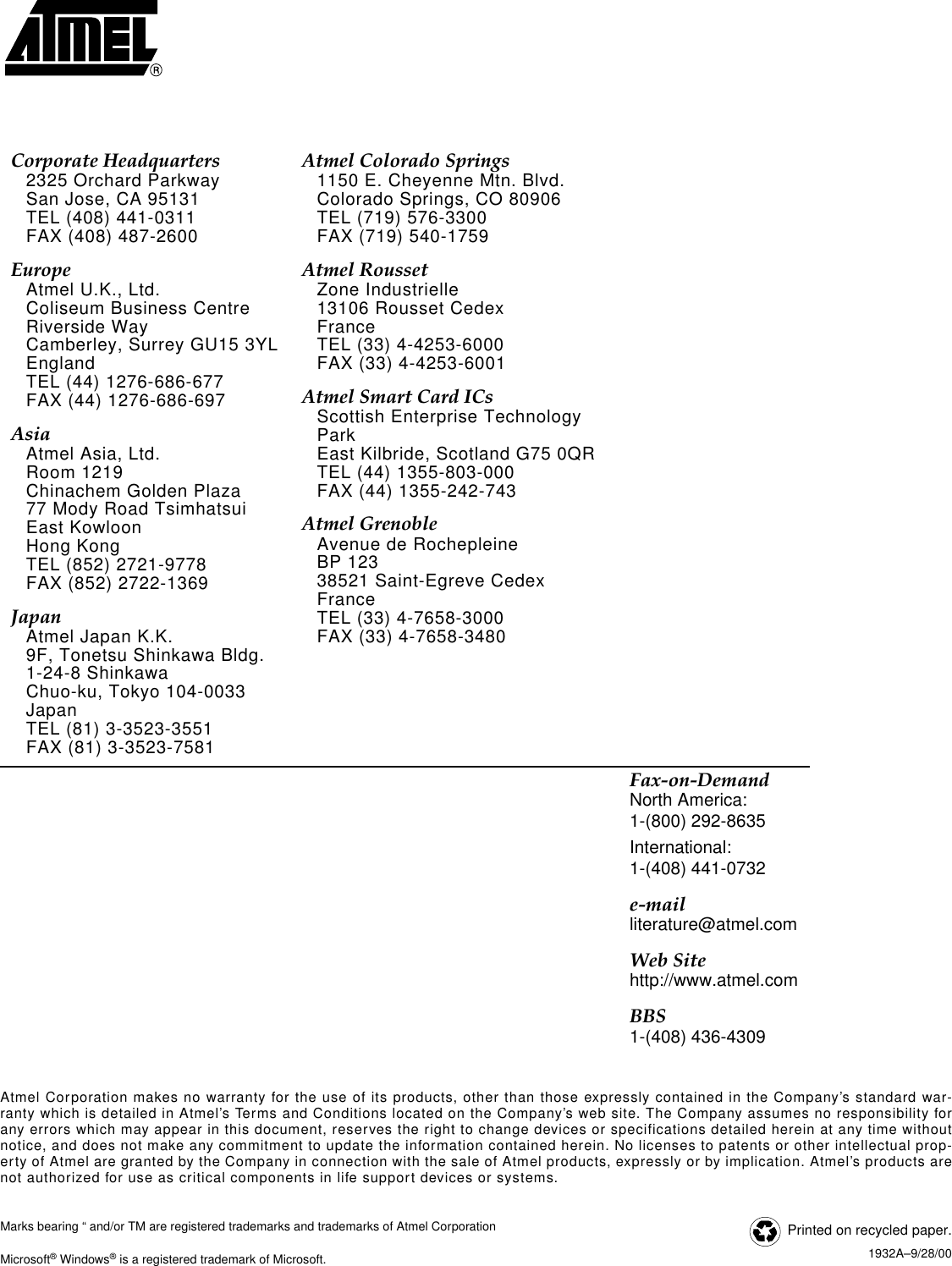 ATMEL®

Corporate Headquarters
2325 Orchard Parkway
San Jose, CA 95131
TEL (408) 441-0311
FAX (408) 487-2600

Europe
Atmel U.K., Ltd.
Coliseum Business Centre
Riverside Way
Camberley, Surrey GU15 3YL
England
TEL (44) 1276-686-677
FAX (44) 1276-686-697

Asia
Atmel Asia, Ltd.
Room 1219
Chinachem Golden Plaza
77 Mody Road Tsimhatsui
East Kowloon
Hong Kong
TEL (852) 2721-9778
FAX (852) 2722-1369

Japan
Atmel Japan K.K.
9F, Tonetsu Shinkawa Bldg.
1-24-8 Shinkawa
Chuo-ku, Tokyo 104-0033
Japan
TEL (81) 3-3523-3551
FAX (81) 3-3523-7581

Atmel Colorado Springs
1150 E. Cheyenne Mtn. Blvd.
Colorado Springs, CO 80906
TEL (719) 576-3300
FAX (719) 540-1759

Atmel Rousset
Zone Industrielle
13106 Rousset Cedex
France
TEL (33) 4-4253-6000
FAX (33) 4-4253-6001

Atmel Smart Card ICs
Scottish Enterprise Technology Park
East Kilbride, Scotland G75 0QR
TEL (44) 1355-803-000
FAX (44) 1355-242-743

Atmel Grenoble
Avenue de Rochepleine
BP 123
38521 Saint-Egreve Cedex
France
TEL (33) 4-7658-3000
FAX (33) 4-7658-3480

Fax-on-Demand
North America:
1-(800) 292-8635
International:
1-(408) 441-0732

e-mail
literature@atmel.com

Web Site
http://www.atmel.com

BBS
1-(408) 436-4309

Atmel Corporation makes no warranty for the use of its products, other than those expressly contained in the Company's standard warranty which is detailed in Atmel's Terms and Conditions located on the Company's web site. The Company assumes no responsibility for any errors which may appear in this document, reserves the right to change devices or specifications detailed herein at any time without notice, and does not make any commitment to update the information contained herein. No licenses to patents or other intellectual property of Atmel are granted by the Company in connection with the sale of Atmel products, expressly or by implication. Atmel's products are not authorized for use as critical components in life support devices or systems.

Marks bearing " and/or TM are registered trademarks and trademarks of Atmel Corporation

Microsoft® Windows® is a registered trademark of Microsoft.

Printed on recycled paper.

1932A–9/28/00